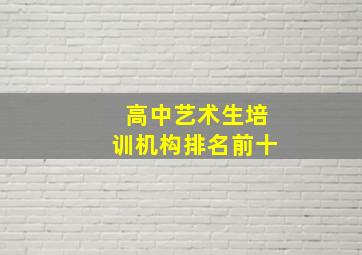 高中艺术生培训机构排名前十